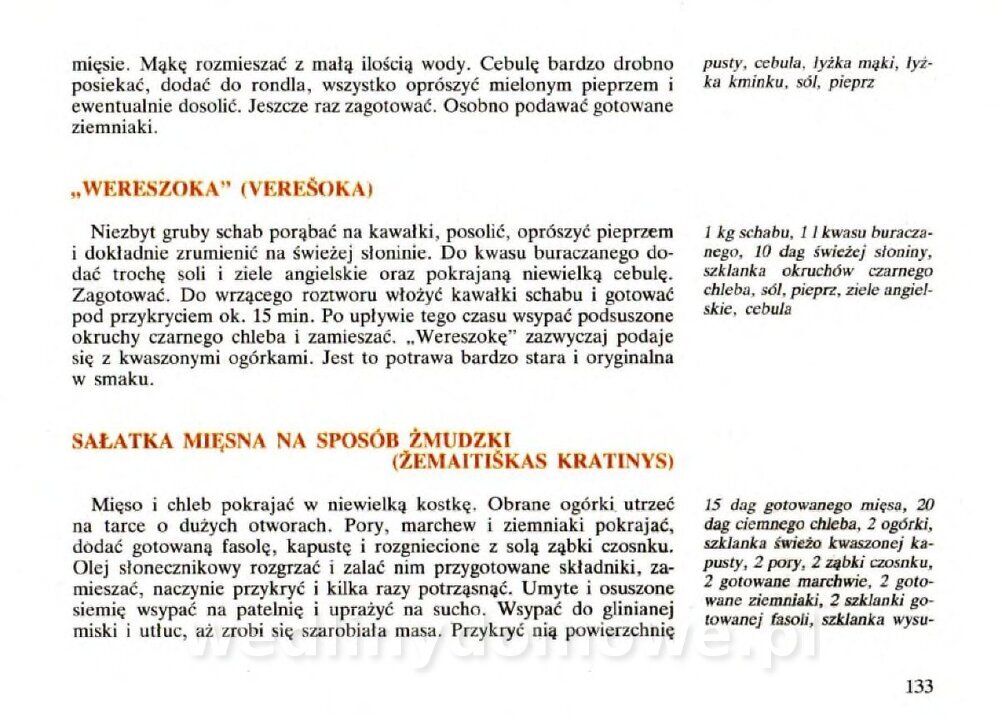 mięsie. Mąkę rozmieszać z małą ilością wody. Cebulę bardzo drobno posiekać, dodać do rondla, wszystko oprószyć mielonym pieprzem i ewentualnie dosolić. Jeszcze raz zagotować. Osobno podawać gotowane ziemniaki.

pusty, cebula, łyżka mąki, łyżka kminku, sól, pieprz

„WERESZOKA" (VEREŠOKA)

Niezbyt gruby schab porąbać na kawałki, posolić, oprószyć pieprzem i dokładnie zrumienić na świeżej słoninie. Do kwasu buraczanego dodać trochę soli i ziele angielskie oraz pokrajaną niewielką cebulę. Zagotować. Do wrzącego roztworu włożyć kawałki schabu i gotować pod przykryciem ok. 15 min. Po upływie tego czasu wsypać podsuszone okruchy czarnego chleba i zamieszać. „Wereszokę" zazwyczaj podaje się z kwaszonymi ogórkami. Jest to potrawa bardzo stara i oryginalna w smaku.

1 kg schabu, 1 l kwasu buraczanego, 10 dag świeżej słoniny, szklanka okruchów czarnego chleba, sól, pieprz, ziele angielskie, cebula

SAŁATKA MIĘSNA NA SPOSÓB ŻMUDZKI (ŽEMAITIŠKAS KRATINYS)

Mięso i chleb pokrajać w niewielką kostkę. Obrane ogórki utrzeć na tarce o dużych otworach. Pory, marchew i ziemniaki pokrajać, dodać gotowaną fasolę, kapustę i rozgniecione z solą ząbki czosnku. Olej słonecznikowy rozgrzać i zalać nim przygotowane składniki, zamieszać, naczynie przykryć i kilka razy potrząsnąć. Umyte i osuszone siemię wsypać na patelnię i uprażyć na sucho. Wsypać do glinianej miski i utłuc, aż zrobi się szarobiała masa. Przykryć nią powierzchnię

15 dag gotowanego mięsa, 20 dag ciemnego chleba, 2 ogórki, szklanka świeżo kwaszonej kapusty, 2 pory, 2 ząbki czosnku, 2 gotowane marchwie, 2 gotowane ziemniaki, 2 szklanki gotowanej fasoli, szklanka wysu-

wedlinydomowe.pl

133